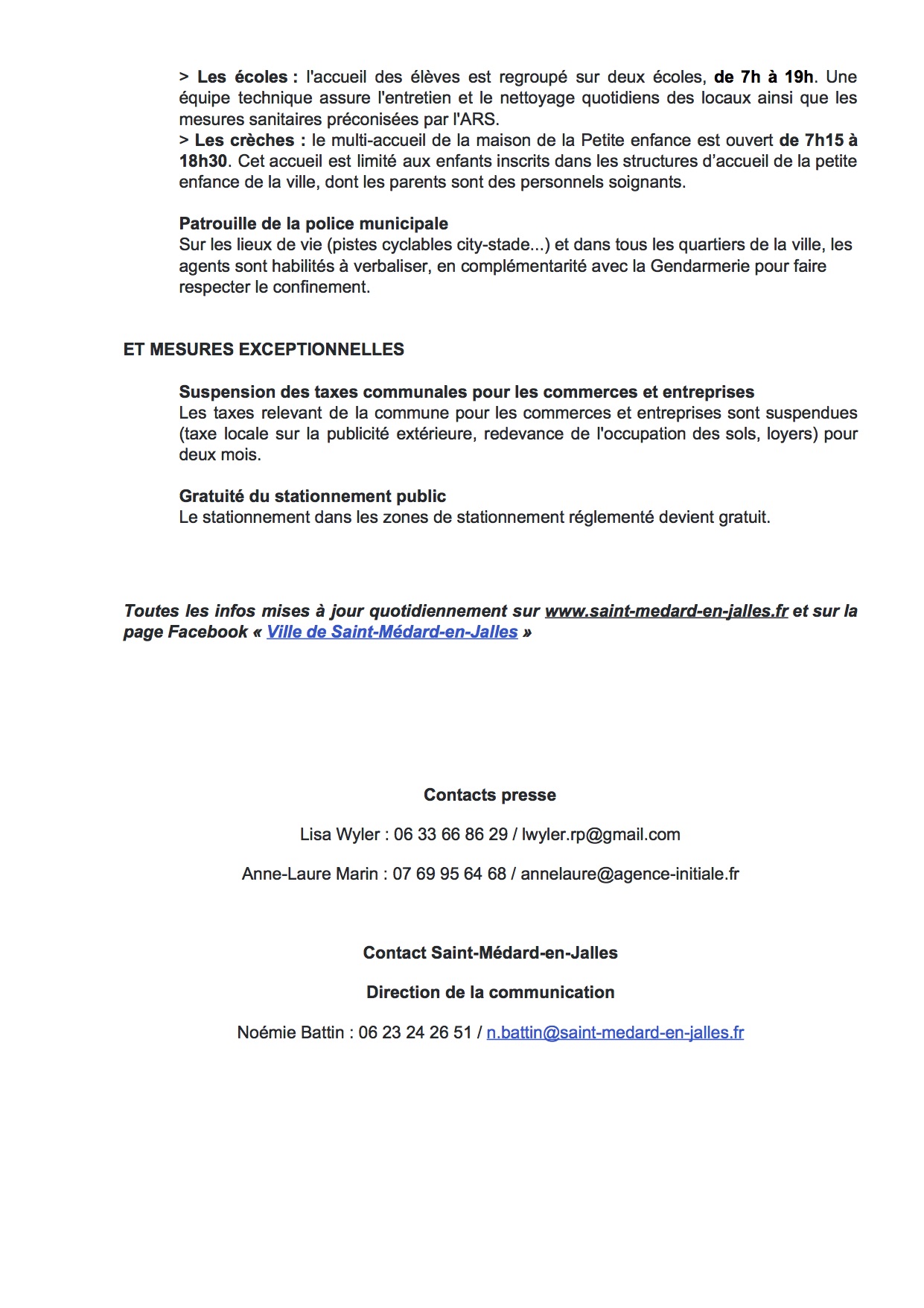 > Les écoles : l'accueil des élèves est regroupé sur deux écoles, de 7h à 19h. Une équipe technique assure l'entretien et le nettoyage quotidiens des locaux ainsi que les mesures sanitaires préconisées par l'ARS.
> Les crèches : le multi-accueil de la maison de la Petite enfance est ouvert de 7h15 à 18h30. Cet accueil est limité aux enfants inscrits dans les structures d'accueil de la petite enfance de la ville, dont les parents sont des personnels soignants.

Patrouille de la police municipale
Sur les lieux de vie (pistes cyclables city-stade...) et dans tous les quartiers de la ville, les agents sont habilités à verbaliser, en complémentarité avec la Gendarmerie pour faire respecter le confinement.

ET MESURES EXCEPTIONNELLES

Suspension des taxes communales pour les commerces et entreprises
Les taxes relevant de la commune pour les commerces et entreprises sont suspendues (taxe locale sur la publicité extérieure, redevance de l'occupation des sols, loyers) pour deux mois.

Gratuité du stationnement public
Le stationnement dans les zones de stationnement réglementé devient gratuit.

Toutes les infos mises à jour quotidiennement sur www.saint-medard-en-jalles.fr et sur la page Facebook « Ville de Saint-Médard-en-Jalles »

Contacts presse

Lisa Wyler : 06 33 66 86 29 / lwyler.rp@gmail.com

Anne-Laure Marin : 07 69 95 64 68 / annelaure@agence-initiale.fr

Contact Saint-Médard-en-Jalles

Direction de la communication

Noémie Battin : 06 23 24 26 51 / n.battin@saint-medard-en-jalles.fr